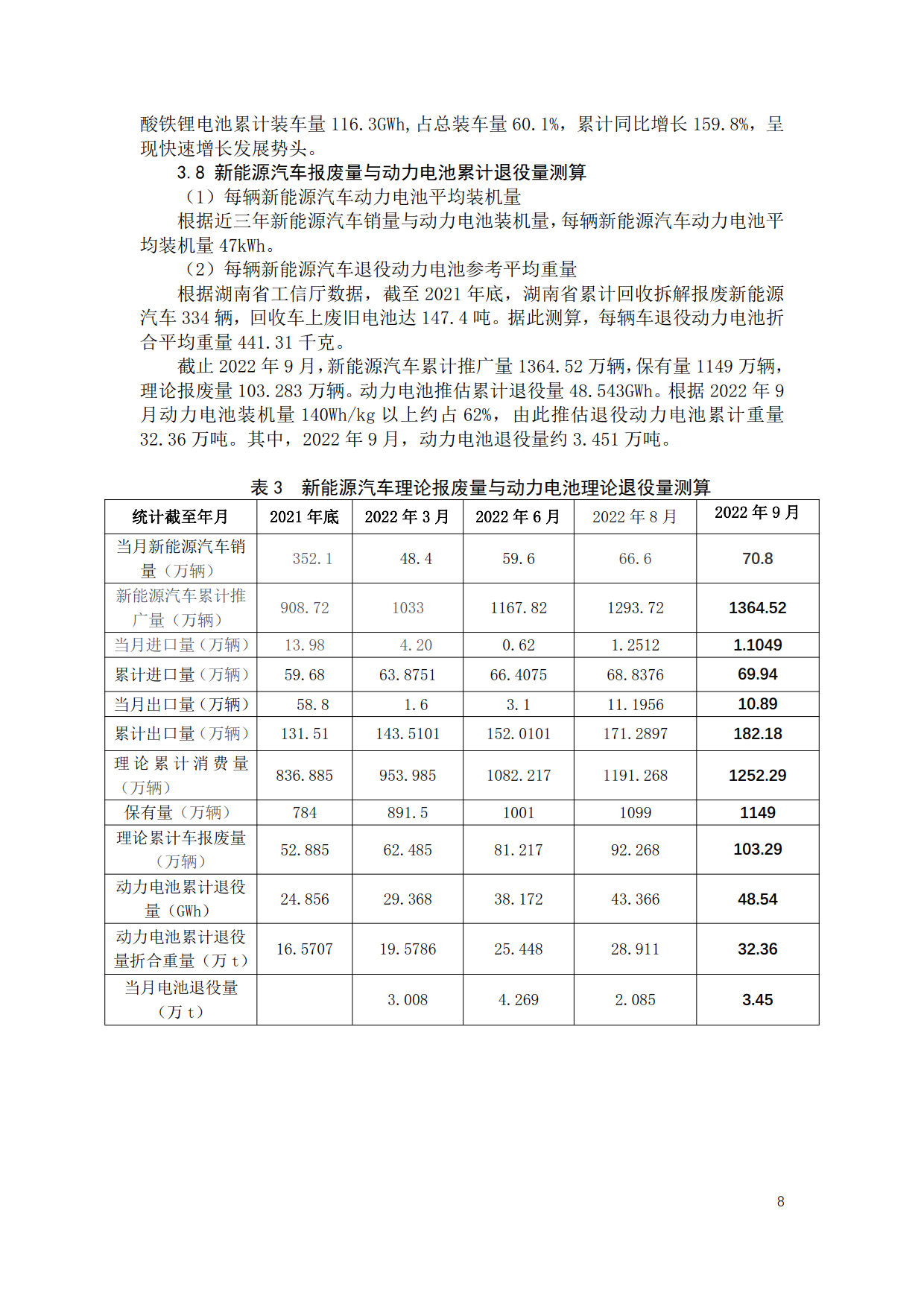 酸铁锂电池累计装车量 116.3GWh，占总装车量 60.1%，累计同比增长 159.8%，呈现快速增长发展势头。

3.8 新能源汽车报废量与动力电池累计退役量测算

（1）每辆新能源汽车动力电池平均装机量

根据近三年新能源汽车销量与动力电池装机量，每辆新能源汽车动力电池平均装机量 47kWh。

（2）每辆新能源汽车退役动力电池参考平均重量

根据湖南省工信厅数据，截至 2021 年底，湖南省累计回收拆解报废新能源汽车 334 辆，回收车上废旧电池达 147.4 吨。据此测算，每辆车退役动力电池折合平均重量 441.31 千克。

截止 2022 年 9 月，新能源汽车累计推广量 1364.52 万辆，保有量 1149 万辆，理论报废量 103.283 万辆。动力电池推估累计退役量 48.543GWh。根据 2022 年 9 月动力电池装机量 140Wh/kg 以上约占 62%，由此推估退役动力电池累计重量 32.36 万吨。其中，2022 年 9 月，动力电池退役量约 3.451 万吨。

表 3 新能源汽车理论报废量与动力电池理论退役量测算

| 统计截至年月 | 2021 年底 | 2022 年 3 月 | 2022 年 6 月 | 2022 年 8 月 | 2022 年 9 月 |
|---|---|---|---|---|---|
| 当月新能源汽车销量（万辆） | 352.1 | 48.4 | 59.6 | 66.6 | 70.8 |
| 新能源汽车累计推广量（万辆） | 908.72 | 1033 | 1167.82 | 1293.72 | 1364.52 |
| 当月进口量（万辆） | 13.98 | 4.20 | 0.62 | 1.2512 | 1.1049 |
| 累计进口量（万辆） | 59.68 | 63.8751 | 66.4075 | 68.8376 | 69.94 |
| 当月出口量（万辆） | 58.8 | 1.6 | 3.1 | 11.1956 | 10.89 |
| 累计出口量（万辆） | 131.51 | 143.5101 | 152.0101 | 171.2897 | 182.18 |
| 理论累计消费量（万辆） | 836.885 | 953.985 | 1082.217 | 1191.268 | 1252.29 |
| 保有量（万辆） | 784 | 891.5 | 1001 | 1099 | 1149 |
| 理论累计车报废量（万辆） | 52.885 | 62.485 | 81.217 | 92.268 | 103.29 |
| 动力电池累计退役量（GWh） | 24.856 | 29.368 | 38.172 | 43.366 | 48.54 |
| 动力电池累计退役量折合重量（万 t） | 16.5707 | 19.5786 | 25.448 | 28.911 | 32.36 |
| 当月电池退役量（万 t） |  | 3.008 | 4.269 | 2.085 | 3.45 |

8